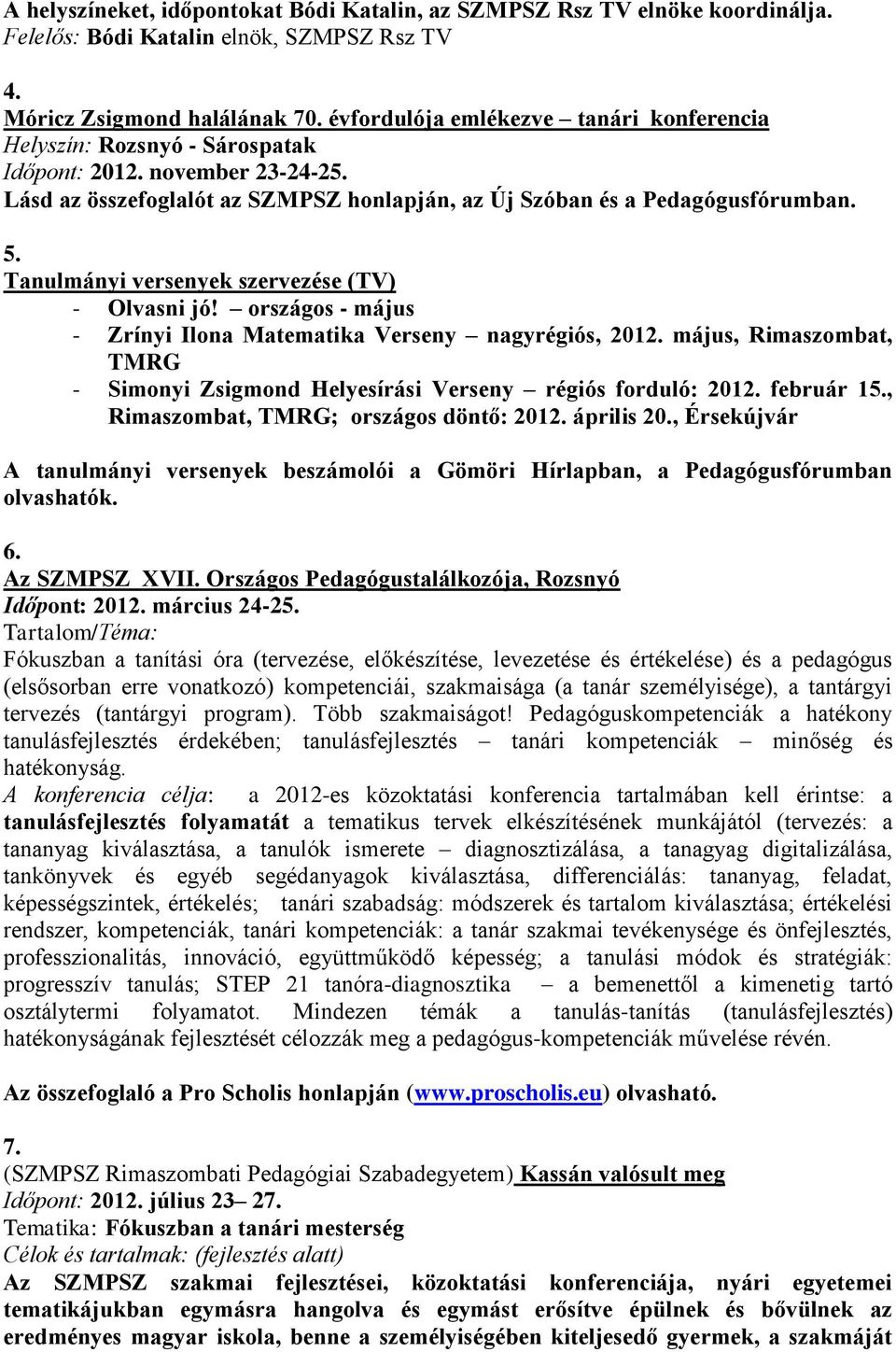 A helyszíneket, időpontokat Bódi Katalin, az SZMPSZ Rsz TV elnöke koordinálja.
Felelős: Bódi Katalin elnök, SZMPSZ Rsz TV

4.
Móricz Zsigmond halálának 70. évfordulója emlékezve – tanári konferencia
Helyszín: Rozsnyó - Sárospatak
Időpont: 2012. november 23-24-25.
Lásd az összefoglalót az SZMPSZ honlapján, az Új Szóban és a Pedagógusfórumban.

5.
Tanulmányi versenyek szervezése (TV)
- Olvasni jó! – országos - május
- Zrínyi Ilona Matematika Verseny – nagyrégiós, 2012. május, Rimaszombat, TMRG
- Simonyi Zsigmond Helyesírási Verseny – régiós forduló: 2012. február 15., Rimaszombat, TMRG; országos döntő: 2012. április 20., Érsekújvár

A tanulmányi versenyek beszámolói a Gömöri Hírlapban, a Pedagógusfórumban olvashatók.

6.
Az SZMPSZ XVII. Országos Pedagógustalálkozója, Rozsnyó
Időpont: 2012. március 24-25.
Tartalom/Téma:
Fókuszban a tanítási óra (tervezése, előkészítése, levezetése és értékelése) és a pedagógus (elsősorban erre vonatkozó) kompetenciái, szakmaisága (a tanár személyisége), a tantárgyi tervezés (tantárgyi program). Több szakmaiságot! Pedagóguskompetenciák a hatékony tanulásfejlesztés érdekében; tanulásfejlesztés – tanári kompetenciák – minőség és hatékonyság.
A konferencia célja: a 2012-es közoktatási konferencia tartalmában kell érintse: a tanulásfejlesztés folyamatát a tematikus tervek elkészítésének munkájától (tervezés: a tananyag kiválasztása, a tanulók ismerete – diagnosztizálása, a tanagyag digitalizálása, tankönyvek és egyéb segédanyagok kiválasztása, differenciálás: tananyag, feladat, képességszintek, értékelés; tanári szabadság: módszerek és tartalom kiválasztása; értékelési rendszer, kompetenciák, tanári kompetenciák: a tanár szakmai tevékenysége és önfejlesztés, professzionalitás, innováció, együttműködő képesség; a tanulási módok és stratégiák: progresszív tanulás; STEP 21 tanóra-diagnosztika – a bemenettől a kimenetig tartó osztálytermi folyamatot. Mindezen témák a tanulás-tanítás (tanulásfejlesztés) hatékonyságának fejlesztését célozzák meg a pedagógus-kompetenciák művelése révén.

Az összefoglaló a Pro Scholis honlapján (www.proscholis.eu) olvasható.

7.
(SZMPSZ Rimaszombati Pedagógiai Szabadegyetem) Kassán valósult meg
Időpont: 2012. július 23– 27.
Tematika: Fókuszban a tanári mesterség
Célok és tartalmak: (fejlesztés alatt)
Az SZMPSZ szakmai fejlesztései, közoktatási konferenciája, nyári egyetemei tematikájukban egymásra hangolva és egymást erősítve épülnek és bővülnek az eredményes magyar iskola, benne a személyiségében kiteljesedő gyermek, a szakmáját